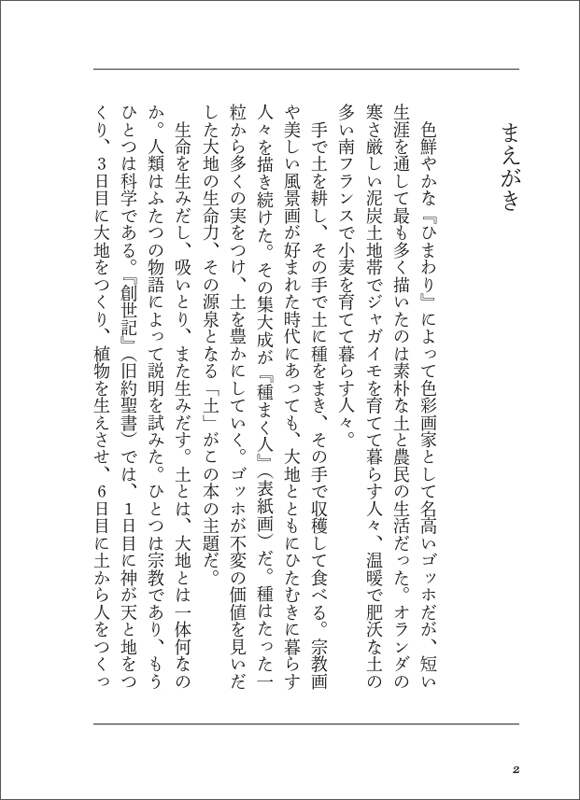 まえがき

色鮮やかな『ひまわり』によって色彩画家として名高いゴッホだが、短い生涯を通して最も多く描いたのは素朴な土と農民の生活だった。オランダの寒さ厳しい泥炭土地帯でジャガイモを育てて暮らす人々、温暖で肥沃な土の多い南フランスで小麦を育てて暮らす人々。

手で土を耕し、その手で土に種をまき、その手で収穫して食べる。宗教画や美しい風景画が好まれた時代にあっても、大地とともにひたむきに暮らす人々を描き続けた。その集大成が『種まく人』（表紙画）だ。種はたった一粒から多くの実をつけ、土を豊かにしていく。ゴッホが不変の価値を見いだした大地の生命力、その源泉となる「土」がこの本の主題だ。

生命を生みだし、吸いとり、また生みだす。土とは、大地とは一体何なのか。人類はふたつの物語によって説明を試みた。ひとつは宗教であり、もうひとつは科学である。『創世記』（旧約聖書）では、1日目に神が天と地をつくり、3日目に大地をつくり、植物を生えさせ、6日目に土から人をつくっ

2